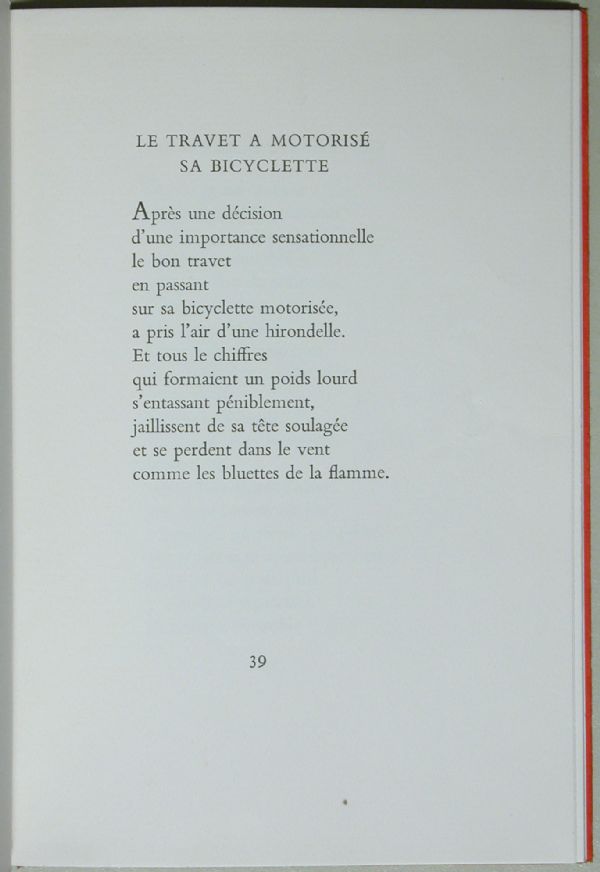 LE TRAVET A MOTORISÉ
SA BICYCLETTE

Après une décision
d'une importance sensationnelle
le bon travet
en passant
sur sa bicyclette motorisée,
a pris l'air d'une hirondelle.
Et tous le chiffres
qui formaient un poids lourd
s'entassant péniblement,
jaillissent de sa tête soulagée
et se perdent dans le vent
comme les bluettes de la flamme.

39